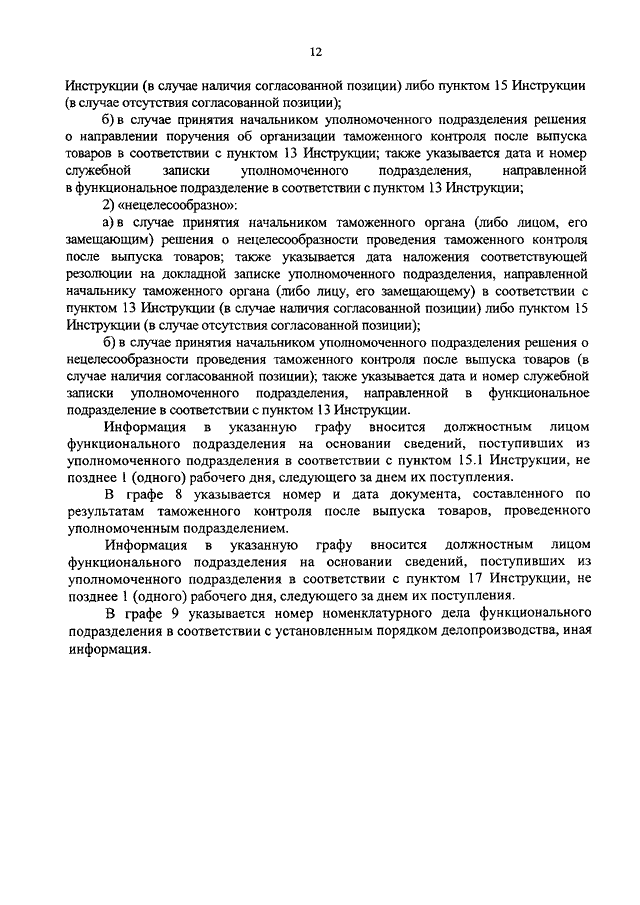 12

Инструкции (в случае наличия согласованной позиции) либо пунктом 15 Инструкции (в случае отсутствия согласованной позиции);

б) в случае принятия начальником уполномоченного подразделения решения о направлении поручения об организации таможенного контроля после выпуска товаров в соответствии с пунктом 13 Инструкции; также указывается дата и номер служебной записки уполномоченного подразделения, направленной в функциональное подразделение в соответствии с пунктом 13 Инструкции;

2) «нецелесообразно»:

а) в случае принятия начальником таможенного органа (либо лицом, его замещающим) решения о нецелесообразности проведения таможенного контроля после выпуска товаров; также указывается дата наложения соответствующей резолюции на докладной записке уполномоченного подразделения, направленной начальнику таможенного органа (либо лицу, его замещающему) в соответствии с пунктом 13 Инструкции (в случае наличия согласованной позиции) либо пунктом 15 Инструкции (в случае отсутствия согласованной позиции);

б) в случае принятия начальником уполномоченного подразделения решения о нецелесообразности проведения таможенного контроля после выпуска товаров (в случае наличия согласованной позиции); также указывается дата и номер служебной записки уполномоченного подразделения, направленной в функциональное подразделение в соответствии с пунктом 13 Инструкции.

Информация в указанную графу вносится должностным лицом функционального подразделения на основании сведений, поступивших из уполномоченного подразделения в соответствии с пунктом 15.1 Инструкции, не позднее 1 (одного) рабочего дня, следующего за днем их поступления.

В графе 8 указывается номер и дата документа, составленного по результатам таможенного контроля после выпуска товаров, проведенного уполномоченным подразделением.

Информация в указанную графу вносится должностным лицом функционального подразделения на основании сведений, поступивших из уполномоченного подразделения в соответствии с пунктом 17 Инструкции, не позднее 1 (одного) рабочего дня, следующего за днем их поступления.

В графе 9 указывается номер номенклатурного дела функционального подразделения в соответствии с установленным порядком делопроизводства, иная информация.